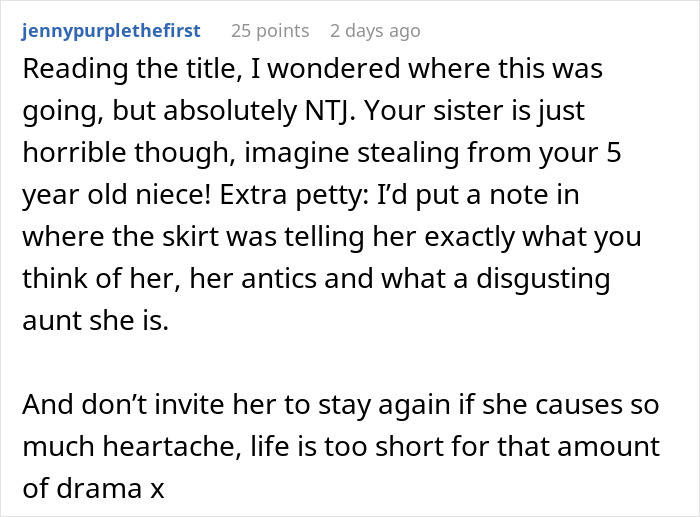 jennypurplethefirst 25 points 2 days ago

Reading the title, I wondered where this was going, but absolutely NTJ. Your sister is just horrible though, imagine stealing from your 5 year old niece! Extra petty: I'd put a note in where the skirt was telling her exactly what you think of her, her antics and what a disgusting aunt she is.

And don't invite her to stay again if she causes so much heartache, life is too short for that amount of drama x